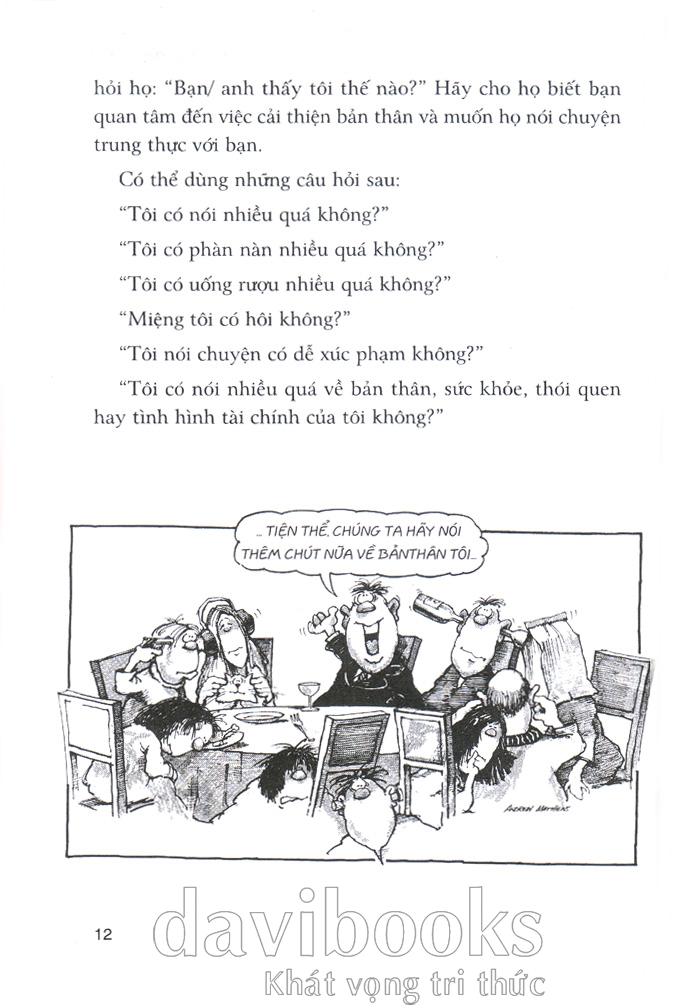 hỏi họ: "Bạn/ anh thấy tôi thế nào?" Hãy cho họ biết bạn quan tâm đến việc cải thiện bản thân và muốn họ nói chuyện trung thực với bạn.

Có thể dùng những câu hỏi sau:

"Tôi có nói nhiều quá không?"

"Tôi có phàn nàn nhiều quá không?"

"Tôi có uống rượu nhiều quá không?"

"Miệng tôi có hôi không?"

"Tôi nói chuyện có dễ xúc phạm không?"

"Tôi có nói nhiều quá về bản thân, sức khỏe, thói quen hay tình hình tài chính của tôi không?"

... TIỆN THỂ, CHÚNG TA HÃY NÓI THÊM CHÚT NỮA VỀ BẢN THÂN TÔI...

ANDREW MATTHEWS

12

davibooks
Khát vọng tri thức